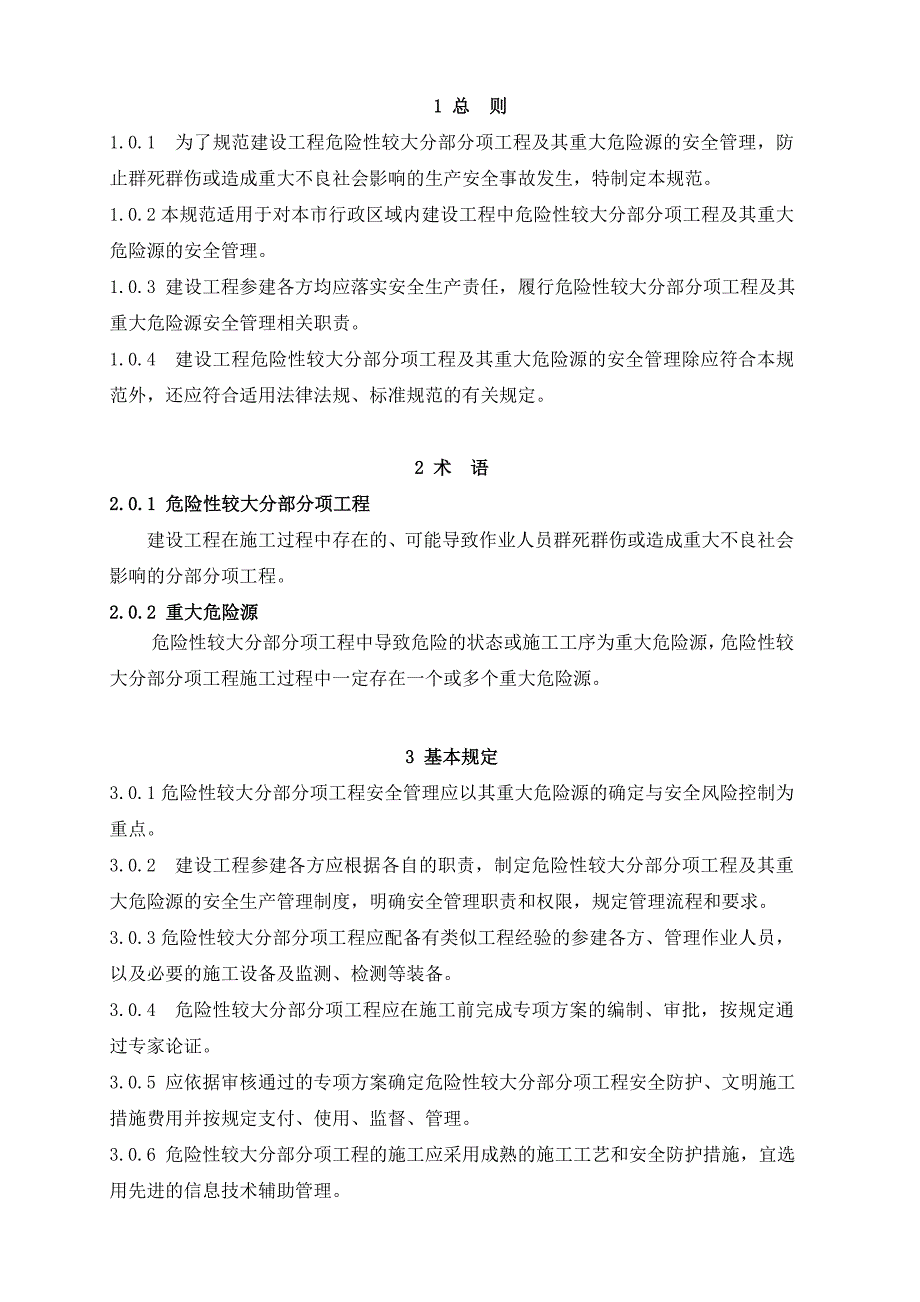 1 总 则

1.0.1 为了规范建设工程危险性较大分部分项工程及其重大危险源的安全管理，防止群死群伤或造成重大不良社会影响的生产安全事故发生，特制定本规范。

1.0.2 本规范适用于对本市行政区域内建设工程中危险性较大分部分项工程及其重大危险源的安全管理。

1.0.3 建设工程参建各方均应落实安全生产责任，履行危险性较大分部分项工程及其重大危险源安全管理相关职责。

1.0.4 建设工程危险性较大分部分项工程及其重大危险源的安全管理除应符合本规范外，还应符合适用法律法规、标准规范的有关规定。

2 术 语

2.0.1 危险性较大分部分项工程

建设工程在施工过程中存在的、可能导致作业人员群死群伤或造成重大不良社会影响的分部分项工程。

2.0.2 重大危险源

危险性较大分部分项工程中导致危险的状态或施工工序为重大危险源，危险性较大分部分项工程施工过程中一定存在一个或多个重大危险源。

3 基本规定

3.0.1 危险性较大分部分项工程安全管理应以其重大危险源的确定与安全风险控制为重点。

3.0.2 建设工程参建各方应根据各自的职责，制定危险性较大分部分项工程及其重大危险源的安全生产管理制度，明确安全管理职责和权限，规定管理流程和要求。

3.0.3 危险性较大分部分项工程应配备有类似工程经验的参建各方、管理作业人员，以及必要的施工设备及监测、检测等装备。

3.0.4 危险性较大分部分项工程应在施工前完成专项方案的编制、审批，按规定通过专家论证。

3.0.5 应依据审核通过的专项方案确定危险性较大分部分项工程安全防护、文明施工措施费用并按规定支付、使用、监督、管理。

3.0.6 危险性较大分部分项工程的施工应采用成熟的施工工艺和安全防护措施，宜选用先进的信息技术辅助管理。